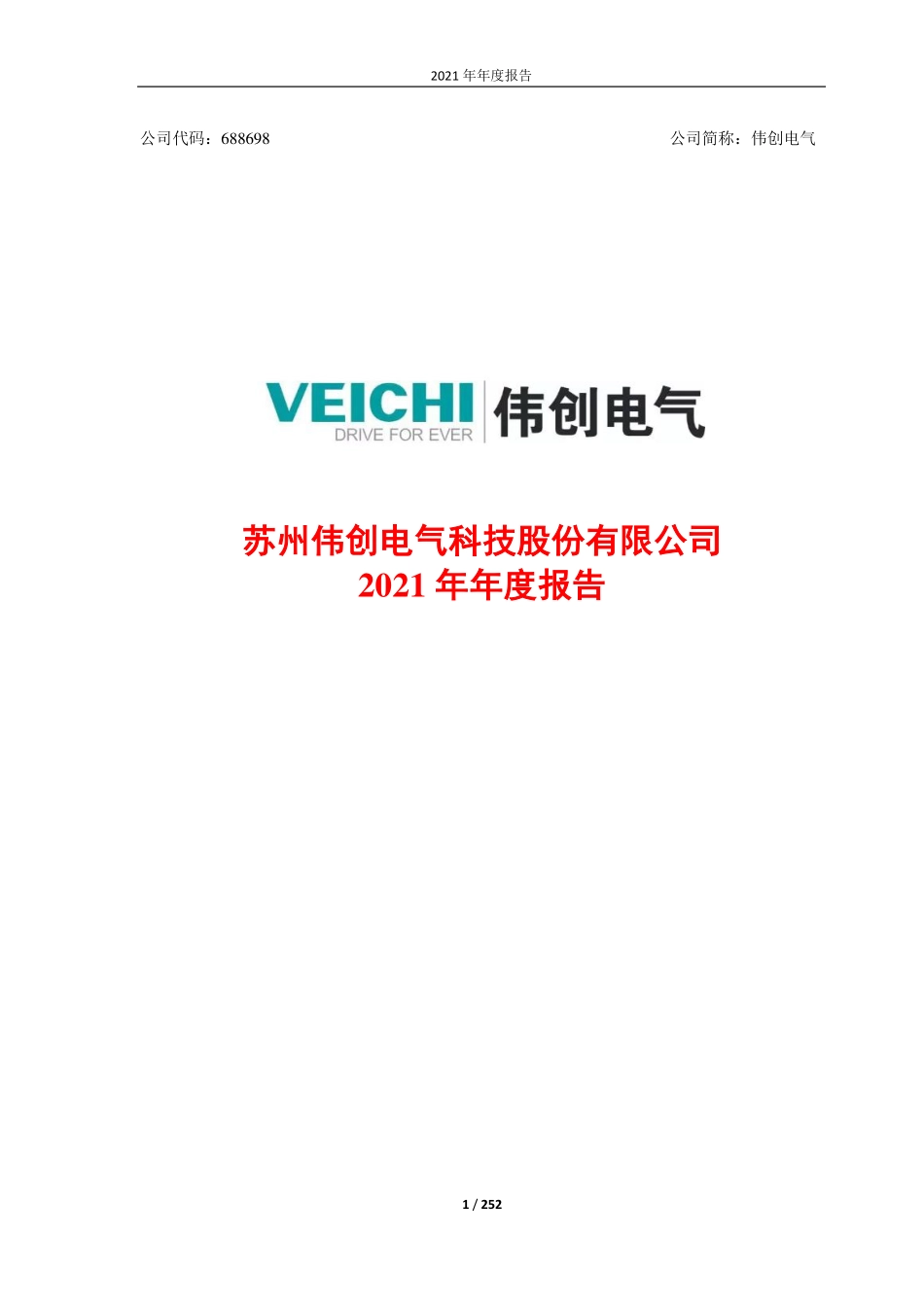 2021 年年度报告

公司代码：688698

公司简称：伟创电气

VEICHI
DRIVE FOR EVER
伟创电气

苏州伟创电气科技股份有限公司
2021 年年度报告

1 / 252